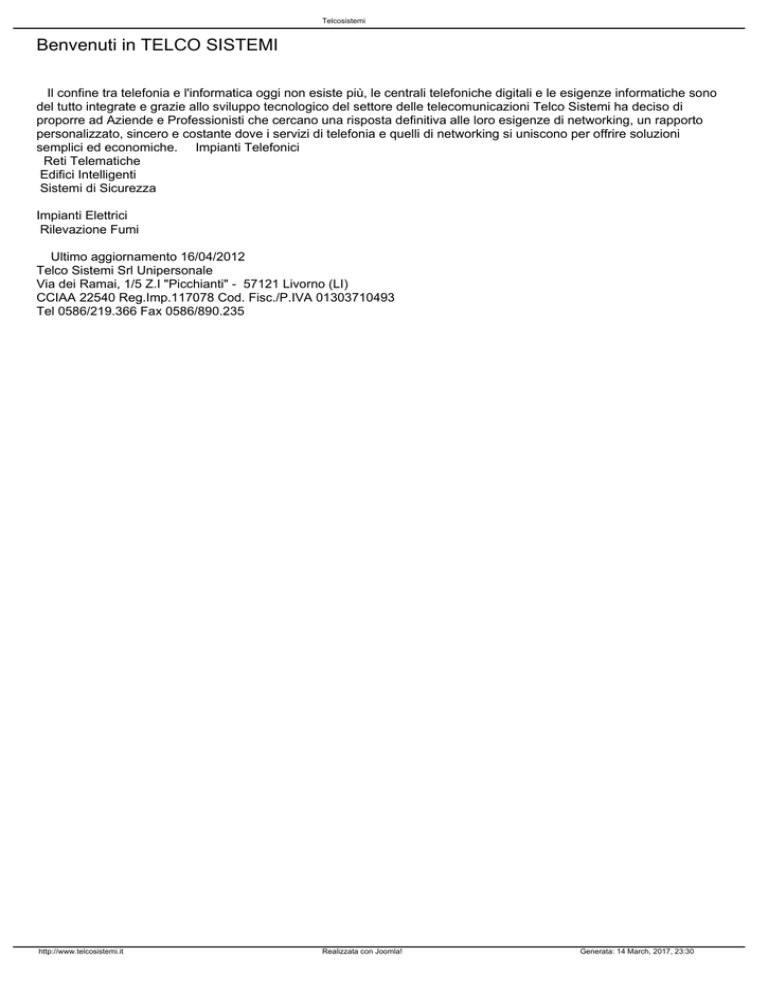 Telcosistemi

Benvenuti in TELCO SISTEMI

Il confine tra telefonia e l'informatica oggi non esiste più, le centrali telefoniche digitali e le esigenze informatiche sono del tutto integrate e grazie allo sviluppo tecnologico del settore delle telecomunicazioni Telco Sistemi ha deciso di proporre ad Aziende e Professionisti che cercano una risposta definitiva alle loro esigenze di networking, un rapporto personalizzato, sincero e costante dove i servizi di telefonia e quelli di networking si uniscono per offrire soluzioni semplici ed economiche. Impianti Telefonici
Reti Telematiche
Edifici Intelligenti
Sistemi di Sicurezza

Impianti Elettrici
Rilevazione Fumi

Ultimo aggiornamento 16/04/2012
Telco Sistemi Srl Unipersonale
Via dei Ramai, 1/5 Z.I "Picchianti" - 57121 Livorno (LI)
CCIAA 22540 Reg.Imp.117078 Cod. Fisc./P.IVA 01303710493
Tel 0586/219.366 Fax 0586/890.235

http://www.telcosistemi.it Realizzata con Joomla! Generata: 14 March, 2017, 23:30